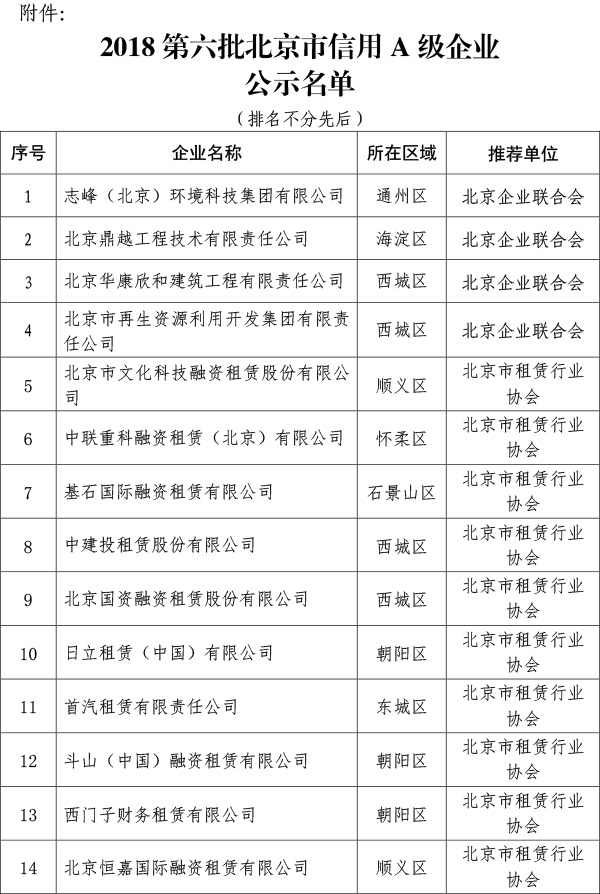 附件:

2018 第六批北京市信用 A 级企业公示名单

（排名不分先后）

| 序号 | 企业名称 | 所在区域 | 推荐单位 |
|---|---|---|---|
| 1 | 志峰（北京）环境科技集团有限公司 | 通州区 | 北京企业联合会 |
| 2 | 北京鼎越工程技术有限责任公司 | 海淀区 | 北京企业联合会 |
| 3 | 北京华康欣和建筑工程有限责任公司 | 西城区 | 北京企业联合会 |
| 4 | 北京市再生资源利用开发集团有限责任公司 | 西城区 | 北京企业联合会 |
| 5 | 北京市文化科技融资租赁股份有限公司 | 顺义区 | 北京市租赁行业协会 |
| 6 | 中联重科融资租赁（北京）有限公司 | 怀柔区 | 北京市租赁行业协会 |
| 7 | 基石国际融资租赁有限公司 | 石景山区 | 北京市租赁行业协会 |
| 8 | 中建投租赁股份有限公司 | 西城区 | 北京市租赁行业协会 |
| 9 | 北京国资融资租赁股份有限公司 | 西城区 | 北京市租赁行业协会 |
| 10 | 日立租赁（中国）有限公司 | 朝阳区 | 北京市租赁行业协会 |
| 11 | 首汽租赁有限责任公司 | 东城区 | 北京市租赁行业协会 |
| 12 | 斗山（中国）融资租赁有限公司 | 朝阳区 | 北京市租赁行业协会 |
| 13 | 西门子财务租赁有限公司 | 朝阳区 | 北京市租赁行业协会 |
| 14 | 北京恒嘉国际融资租赁有限公司 | 顺义区 | 北京市租赁行业协会 |